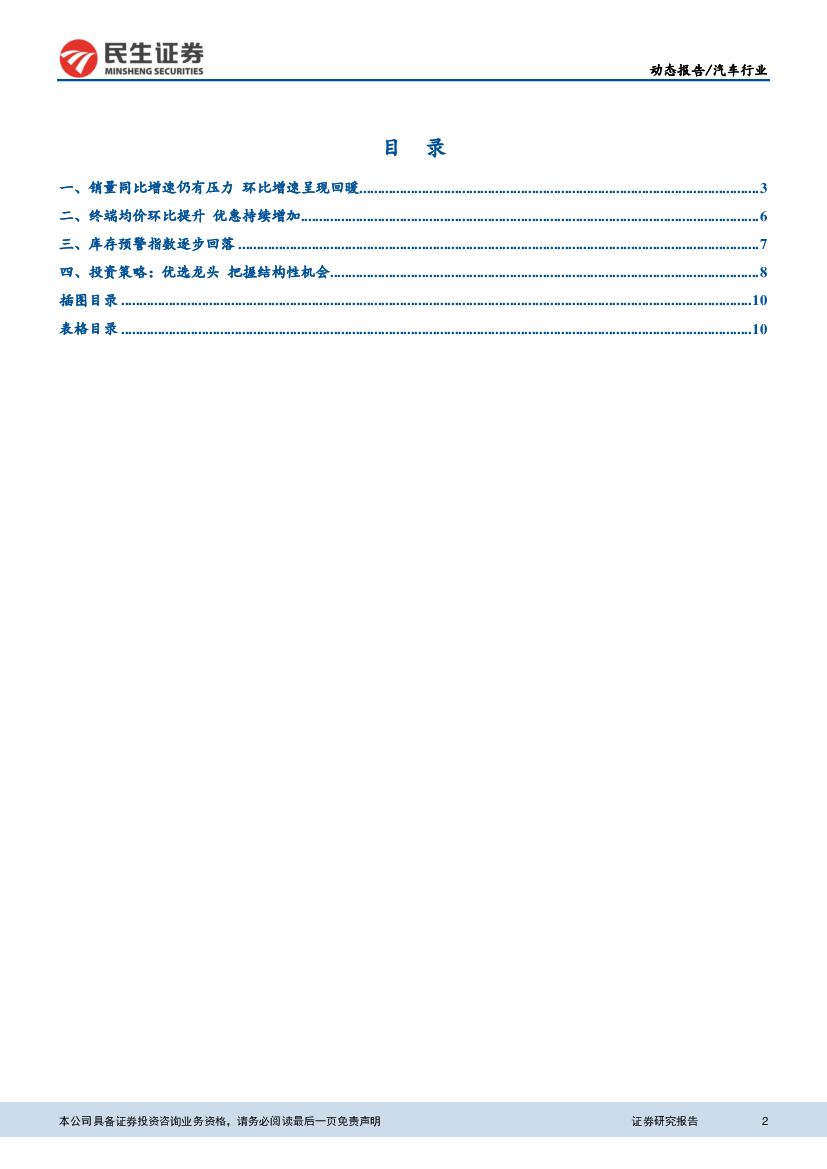 民生证券
MINSHENG SECURITIES

动态报告/汽车行业

目 录

一、销量同比增速仍有压力 环比增速呈现回暖 3

二、终端均价环比提升 优惠持续增加 6

三、库存预警指数逐步回落 7

四、投资策略：优选龙头 把握结构性机会 8

插图目录 10

表格目录 10

本公司具备证券投资咨询业务资格，请务必阅读最后一页免责声明

证券研究报告 2